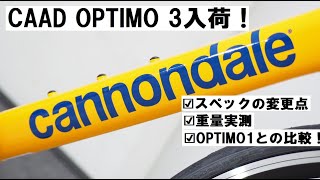 CAAD OPTIMO 3入荷！

cannondale®

☑スペックの変更点
☑重量実測
☑OPTIMO1との比較！